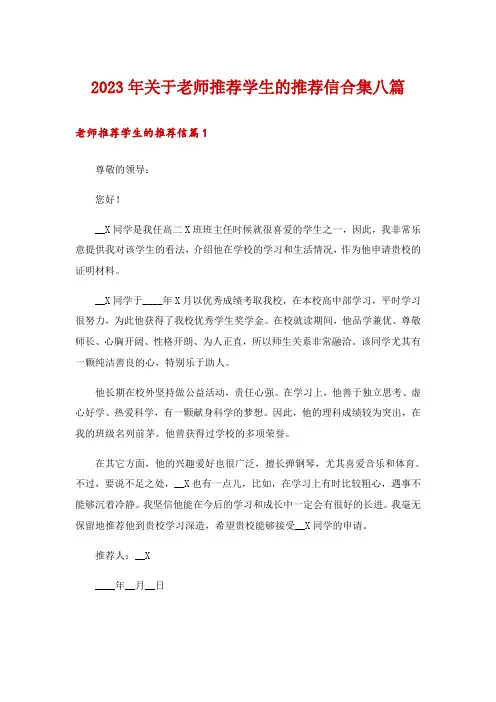 2023年关于老师推荐学生的推荐信合集八篇

老师推荐学生的推荐信篇1

尊敬的领导：

您好！

__X同学是我任高二X班班主任时候就很喜爱的学生之一，因此，我非常乐意提供我对该学生的看法，介绍他在学校的学习和生活情况，作为他申请贵校的证明材料。

__X同学于____年X月以优秀成绩考取我校，在本校高中部学习，平时学习很努力，为此他获得了我校优秀学生奖学金。在校就读期间，他品学兼优、尊敬师长、心胸开阔、性格开朗、为人正直，所以师生关系非常融洽。该同学尤其有一颗纯洁善良的心，特别乐于助人。

他长期在校外坚持做公益活动，责任心强。在学习上，他善于独立思考、虚心好学、热爱科学，有一颗献身科学的梦想。因此，他的理科成绩较为突出，在我的班级名列前茅。他曾获得过学校的多项荣誉。

在其它方面，他的兴趣爱好也很广泛，擅长弹钢琴，尤其喜爱音乐和体育。不过，要说不足之处，__X也有一点儿，比如，在学习上有时比较粗心，遇事不能够沉着冷静。我坚信他能在今后的学习和成长中一定会有很好的长进。我毫无保留地推荐他到贵校学习深造，希望贵校能够接受__X同学的申请。

推荐人：__X

____年__月__日